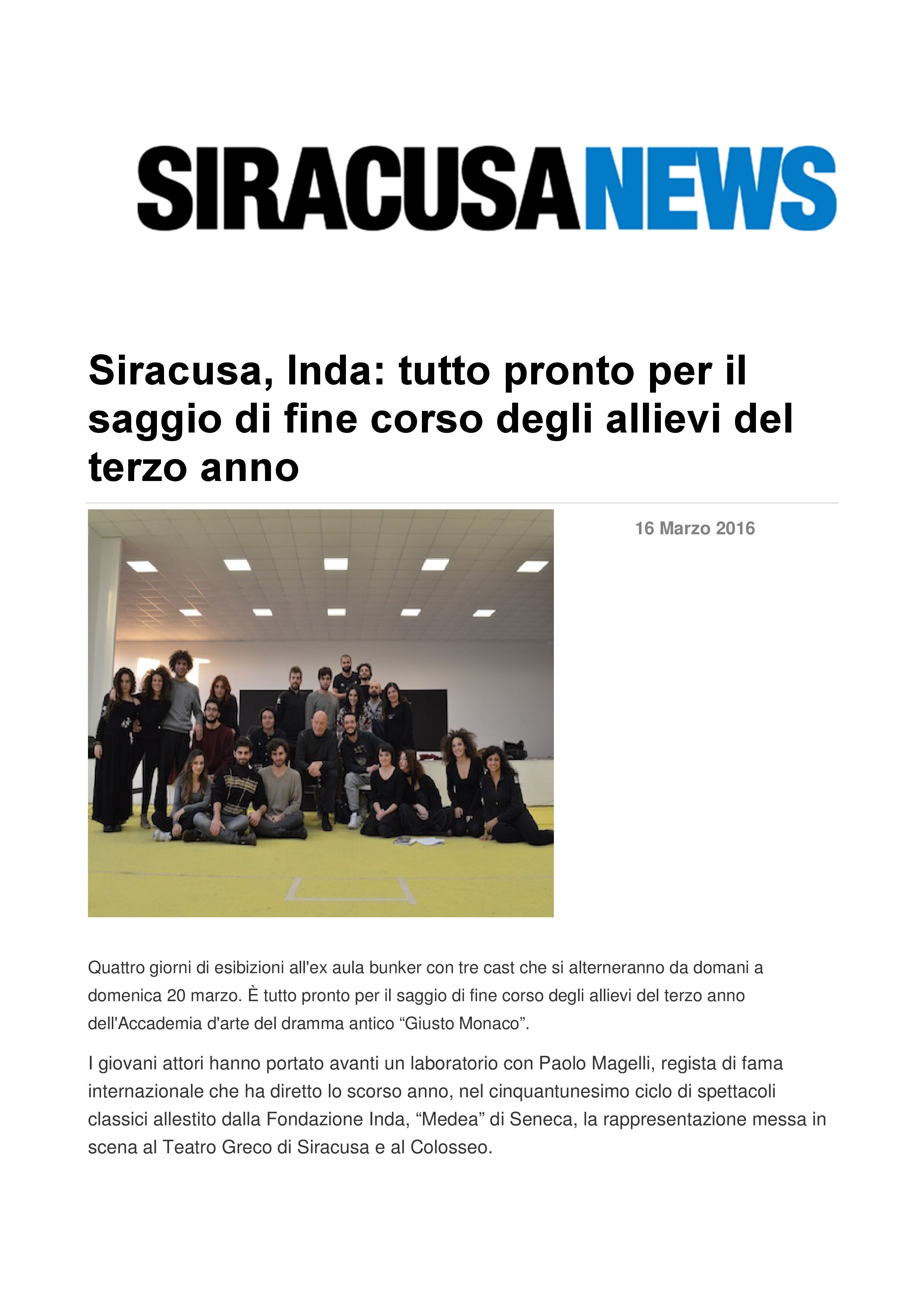 SIRACUSANEWS

Siracusa, Inda: tutto pronto per il saggio di fine corso degli allievi del terzo anno

16 Marzo 2016

Quattro giorni di esibizioni all'ex aula bunker con tre cast che si alterneranno da domani a domenica 20 marzo. È tutto pronto per il saggio di fine corso degli allievi del terzo anno dell'Accademia d'arte del dramma antico “Giusto Monaco”.

I giovani attori hanno portato avanti un laboratorio con Paolo Magelli, regista di fama internazionale che ha diretto lo scorso anno, nel cinquantunesimo ciclo di spettacoli classici allestito dalla Fondazione Inda, “Medea” di Seneca, la rappresentazione messa in scena al Teatro Greco di Siracusa e al Colosseo.